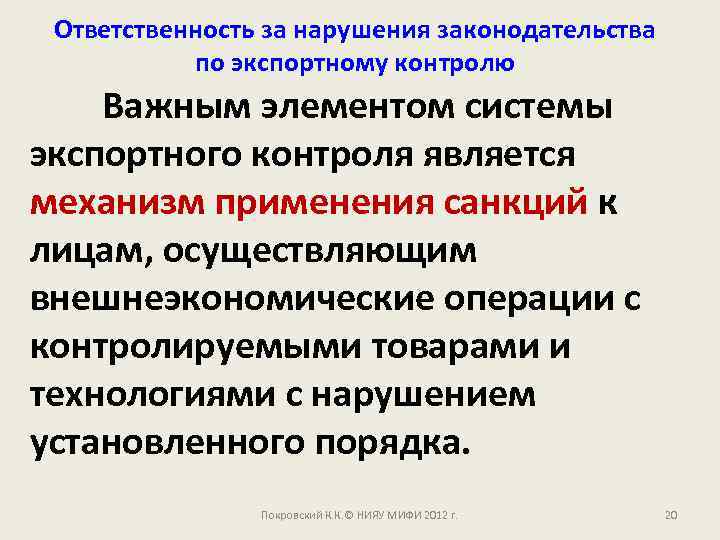 Ответственность за нарушения законодательства по экспортному контролю

Важным элементом системы экспортного контроля является механизм применения санкций к лицам, осуществляющим внешнеэкономические операции с контролируемыми товарами и технологиями с нарушением установленного порядка.

Покровский К.К.© НИЯУ МИФИ 2012 г.

20